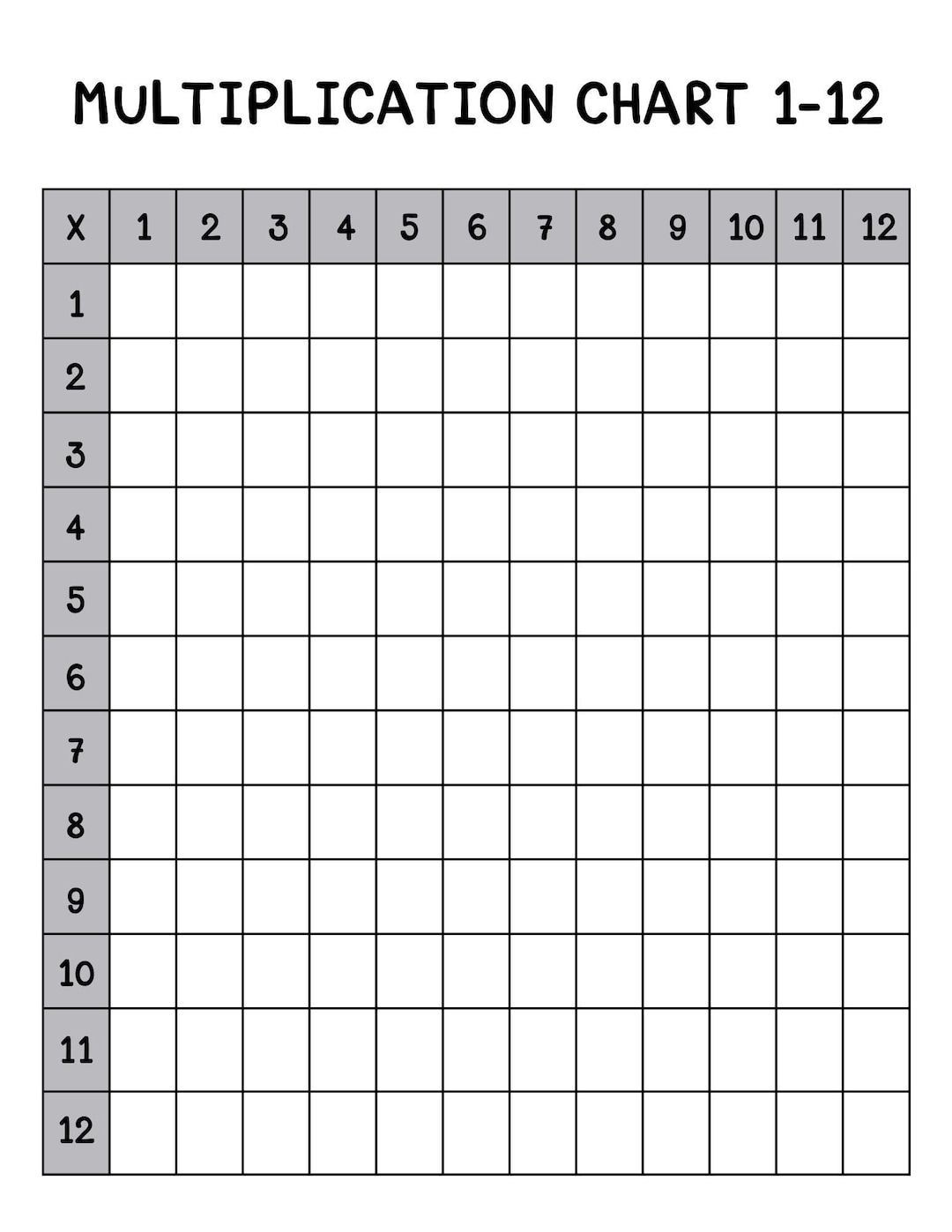 MULTIPLICATION CHART 1-12

| X | 1 | 2 | 3 | 4 | 5 | 6 | 7 | 8 | 9 | 10 | 11 | 12 |
|---|---|---|---|---|---|---|---|---|---|---|---|---|
| 1 | | | | | | | | | | | | |
| 2 | | | | | | | | | | | | |
| 3 | | | | | | | | | | | | |
| 4 | | | | | | | | | | | | |
| 5 | | | | | | | | | | | | |
| 6 | | | | | | | | | | | | |
| 7 | | | | | | | | | | | | |
| 8 | | | | | | | | | | | | |
| 9 | | | | | | | | | | | | |
| 10 | | | | | | | | | | | | |
| 11 | | | | | | | | | | | | |
| 12 | | | | | | | | | | | | |